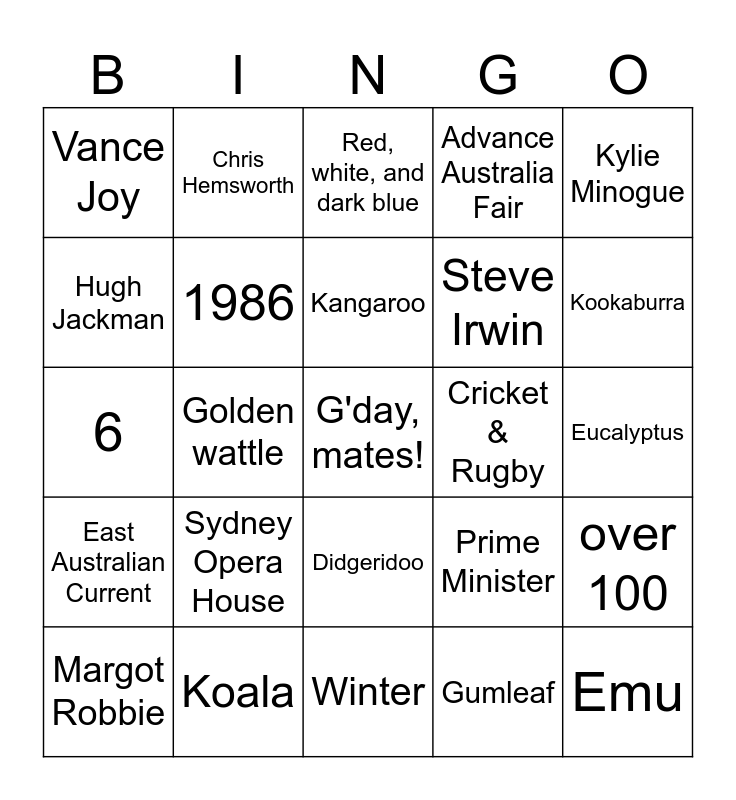 | B | I | N | G | O |
|---|---|---|---|---|
| Vance Joy | Chris Hemsworth | Red, white, and dark blue | Advance Australia Fair | Kylie Minogue |
| Hugh Jackman | 1986 | Kangaroo | Steve Irwin | Kookaburra |
| 6 | Golden wattle | G'day, mates! | Cricket & Rugby | Eucalyptus |
| East Australian Current | Sydney Opera House | Didgeridoo | Prime Minister | over 100 |
| Margot Robbie | Koala | Winter | Gumleaf | Emu |